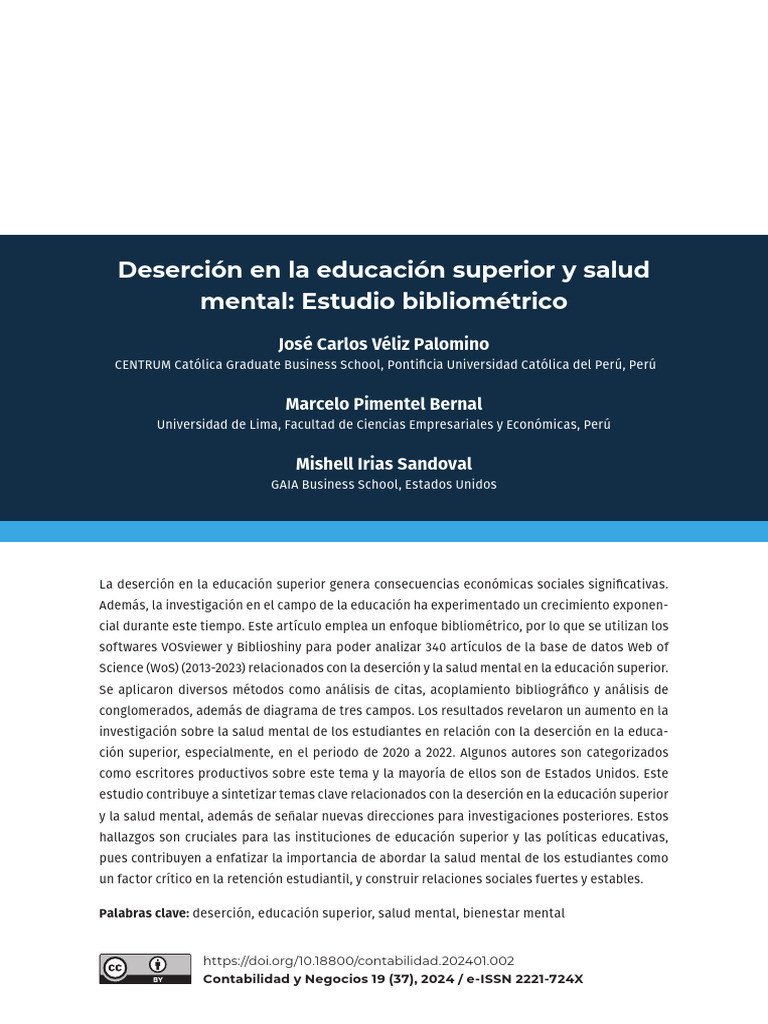 Deserción en la educación superior y salud mental: Estudio bibliométrico

José Carlos Véliz Palomino
CENTRUM Católica Graduate Business School, Pontificia Universidad Católica del Perú, Perú

Marcelo Pimentel Bernal
Universidad de Lima, Facultad de Ciencias Empresariales y Económicas, Perú

Mishell Irias Sandoval
GAIA Business School, Estados Unidos

La deserción en la educación superior genera consecuencias económicas sociales significativas. Además, la investigación en el campo de la educación ha experimentado un crecimiento exponencial durante este tiempo. Este artículo emplea un enfoque bibliométrico, por lo que se utilizan los softwares VOSviewer y Biblioshiny para poder analizar 340 artículos de la base de datos Web of Science (WoS) (2013-2023) relacionados con la deserción y la salud mental en la educación superior. Se aplicaron diversos métodos como análisis de citas, acoplamiento bibliográfico y análisis de conglomerados, además de diagrama de tres campos. Los resultados revelaron un aumento en la investigación sobre la salud mental de los estudiantes en relación con la deserción en la educación superior, especialmente, en el periodo de 2020 a 2022. Algunos autores son categorizados como escritores productivos sobre este tema y la mayoría de ellos son de Estados Unidos. Este estudio contribuye a sintetizar temas clave relacionados con la deserción en la educación superior y la salud mental, además de señalar nuevas direcciones para investigaciones posteriores. Estos hallazgos son cruciales para las instituciones de educación superior y las políticas educativas, pues contribuyen a enfatizar la importancia de abordar la salud mental de los estudiantes como un factor crítico en la retención estudiantil, y construir relaciones sociales fuertes y estables.

Palabras clave: deserción, educación superior, salud mental, bienestar mental

cc BY
https://doi.org/10.18800/contabilidad.202401.002
Contabilidad y Negocios 19 (37), 2024 / e-ISSN 2221-724X